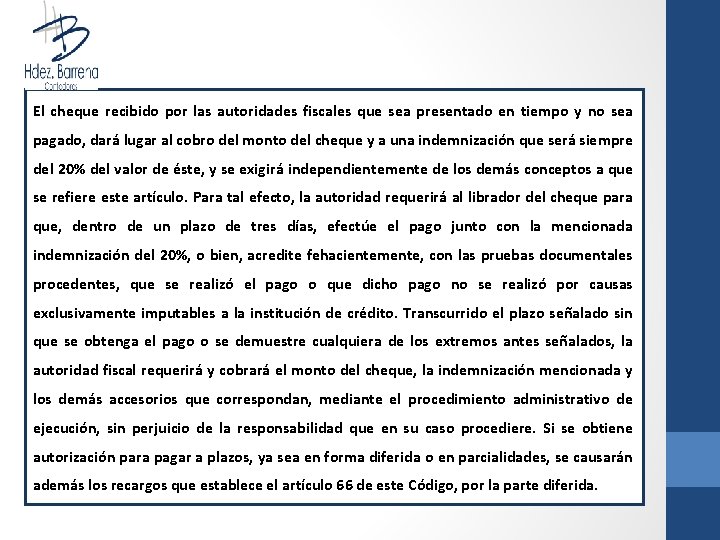 HB
Hdez. Barrena
Contadores

El cheque recibido por las autoridades fiscales que sea presentado en tiempo y no sea pagado, dará lugar al cobro del monto del cheque y a una indemnización que será siempre del 20% del valor de éste, y se exigirá independientemente de los demás conceptos a que se refiere este artículo. Para tal efecto, la autoridad requerirá al librador del cheque para que, dentro de un plazo de tres días, efectúe el pago junto con la mencionada indemnización del 20%, o bien, acredite fehacientemente, con las pruebas documentales procedentes, que se realizó el pago o que dicho pago no se realizó por causas exclusivamente imputables a la institución de crédito. Transcurrido el plazo señalado sin que se obtenga el pago o se demuestre cualquiera de los extremos antes señalados, la autoridad fiscal requerirá y cobrará el monto del cheque, la indemnización mencionada y los demás accesorios que correspondan, mediante el procedimiento administrativo de ejecución, sin perjuicio de la responsabilidad que en su caso procediere. Si se obtiene autorización para pagar a plazos, ya sea en forma diferida o en parcialidades, se causarán además los recargos que establece el artículo 66 de este Código, por la parte diferida.